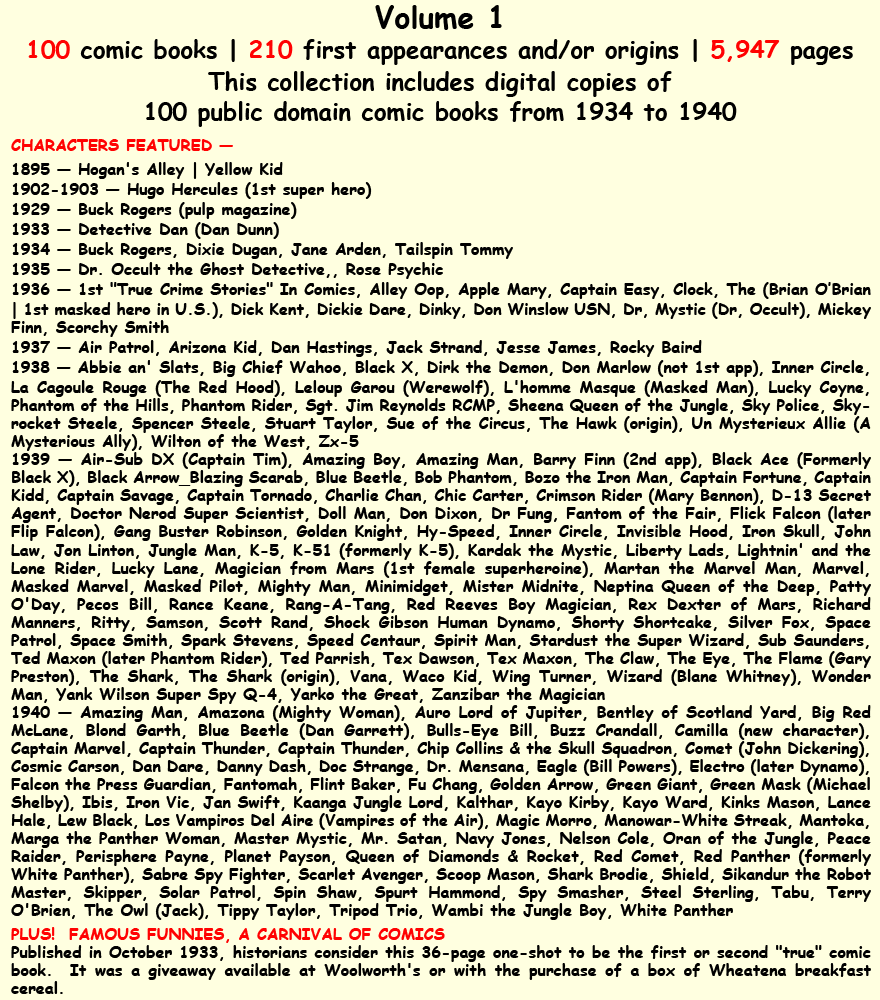 Volume 1
100 comic books | 210 first appearances and/or origins | 5,947 pages
This collection includes digital copies of
100 public domain comic books from 1934 to 1940

CHARACTERS FEATURED —
1895 — Hogan's Alley | Yellow Kid
1902-1903 — Hugo Hercules (1st super hero)
1929 — Buck Rogers (pulp magazine)
1933 — Detective Dan (Dan Dunn)
1934 — Buck Rogers, Dixie Dugan, Jane Arden, Tailspin Tommy
1935 — Dr. Occult the Ghost Detective,, Rose Psychic
1936 — 1st "True Crime Stories" In Comics, Alley Oop, Apple Mary, Captain Easy, Clock, The (Brian O'Brian | 1st masked hero in U.S.), Dick Kent, Dickie Dare, Dinky, Don Winslow USN, Dr, Mystic (Dr, Occult), Mickey Finn, Scorchy Smith
1937 — Air Patrol, Arizona Kid, Dan Hastings, Jack Strand, Jesse James, Rocky Baird
1938 — Abbie an' Slats, Big Chief Wahoo, Black X, Dirk the Demon, Don Marlow (not 1st app), Inner Circle, La Cagoule Rouge (The Red Hood), Leloup Garou (Werewolf), L'homme Masque (Masked Man), Lucky Coyne, Phantom of the Hills, Phantom Rider, Sgt. Jim Reynolds RCMP, Sheena Queen of the Jungle, Sky Police, Skyrocket Steele, Spencer Steele, Stuart Taylor, Sue of the Circus, The Hawk (origin), Un Mysterieux Allie (A Mysterious Ally), Wilton of the West, Zx-5
1939 — Air-Sub DX (Captain Tim), Amazing Boy, Amazing Man, Barry Finn (2nd app), Black Ace (Formerly Black X), Black Arrow_Blazing Scarab, Blue Beetle, Bob Phantom, Bozo the Iron Man, Captain Fortune, Captain Kidd, Captain Savage, Captain Tornado, Charlie Chan, Chic Carter, Crimson Rider (Mary Bennon), D-13 Secret Agent, Doctor Nerod Super Scientist, Doll Man, Don Dixon, Dr Fung, Fantom of the Fair, Flick Falcon (later Flip Falcon), Gang Buster Robinson, Golden Knight, Hy-Speed, Inner Circle, Invisible Hood, Iron Skull, John Law, Jon Linton, Jungle Man, K-5, K-51 (formerly K-5), Kardak the Mystic, Liberty Lads, Lightnin' and the Lone Rider, Lucky Lane, Magician from Mars (1st female superheroine), Martan the Marvel Man, Marvel, Masked Marvel, Masked Pilot, Mighty Man, Minimidget, Mister Midnite, Neptina Queen of the Deep, Patty O'Day, Pecos Bill, Rance Keane, Rang-A-Tang, Red Reeves Boy Magician, Rex Dexter of Mars, Richard Manners, Ritty, Samson, Scott Rand, Shock Gibson Human Dynamo, Shorty Shortcake, Silver Fox, Space Patrol, Space Smith, Spark Stevens, Speed Centaur, Spirit Man, Stardust the Super Wizard, Sub Saunders, Ted Maxon (later Phantom Rider), Ted Parrish, Tex Dawson, Tex Maxon, The Claw, The Eye, The Flame (Gary Preston), The Shark, The Shark (origin), Vana, Waco Kid, Wing Turner, Wizard (Blane Whitney), Wonder Man, Yank Wilson Super Spy Q-4, Yarko the Great, Zanzibar the Magician
1940 — Amazing Man, Amazona (Mighty Woman), Auro Lord of Jupiter, Bentley of Scotland Yard, Big Red McLane, Blond Garth, Blue Beetle (Dan Garrett), Bulls-Eye Bill, Buzz Crandall, Camilla (new character), Captain Marvel, Captain Thunder, Captain Thunder, Chip Collins & the Skull Squadron, Comet (John Dickering), Cosmic Carson, Dan Dare, Danny Dash, Doc Strange, Dr. Mensana, Eagle (Bill Powers), Electro (later Dynamo), Falcon the Press Guardian, Fantomah, Flint Baker, Fu Chang, Golden Arrow, Green Giant, Green Mask (Michael Shelby), Ibis, Iron Vic, Jan Swift, Kaanga Jungle Lord, Kalthar, Kayo Kirby, Kayo Ward, Kinks Mason, Lance Hale, Lew Black, Los Vampiros Del Aire (Vampires of the Air), Magic Morro, Manowar-White Streak, Mantoka, Marga the Panther Woman, Master Mystic, Mr. Satan, Navy Jones, Nelson Cole, Oran of the Jungle, Peace Raider, Perisphere Payne, Planet Payson, Queen of Diamonds & Rocket, Red Comet, Red Panther (formerly White Panther), Sabre Spy Fighter, Scarlet Avenger, Scoop Mason, Shark Brodie, Shield, Sikandur the Robot Master, Skipper, Solar Patrol, Spin Shaw, Spurt Hammond, Spy Smasher, Steel Sterling, Tabu, Terry O'Brien, The Owl (Jack), Tippy Taylor, Tripod Trio, Wambi the Jungle Boy, White Panther

PLUS! FAMOUS FUNNIES, A CARNIVAL OF COMICS
Published in October 1933, historians consider this 36-page one-shot to be the first or second "true" comic book. It was a giveaway available at Woolworth's or with the purchase of a box of Wheatena breakfast cereal.